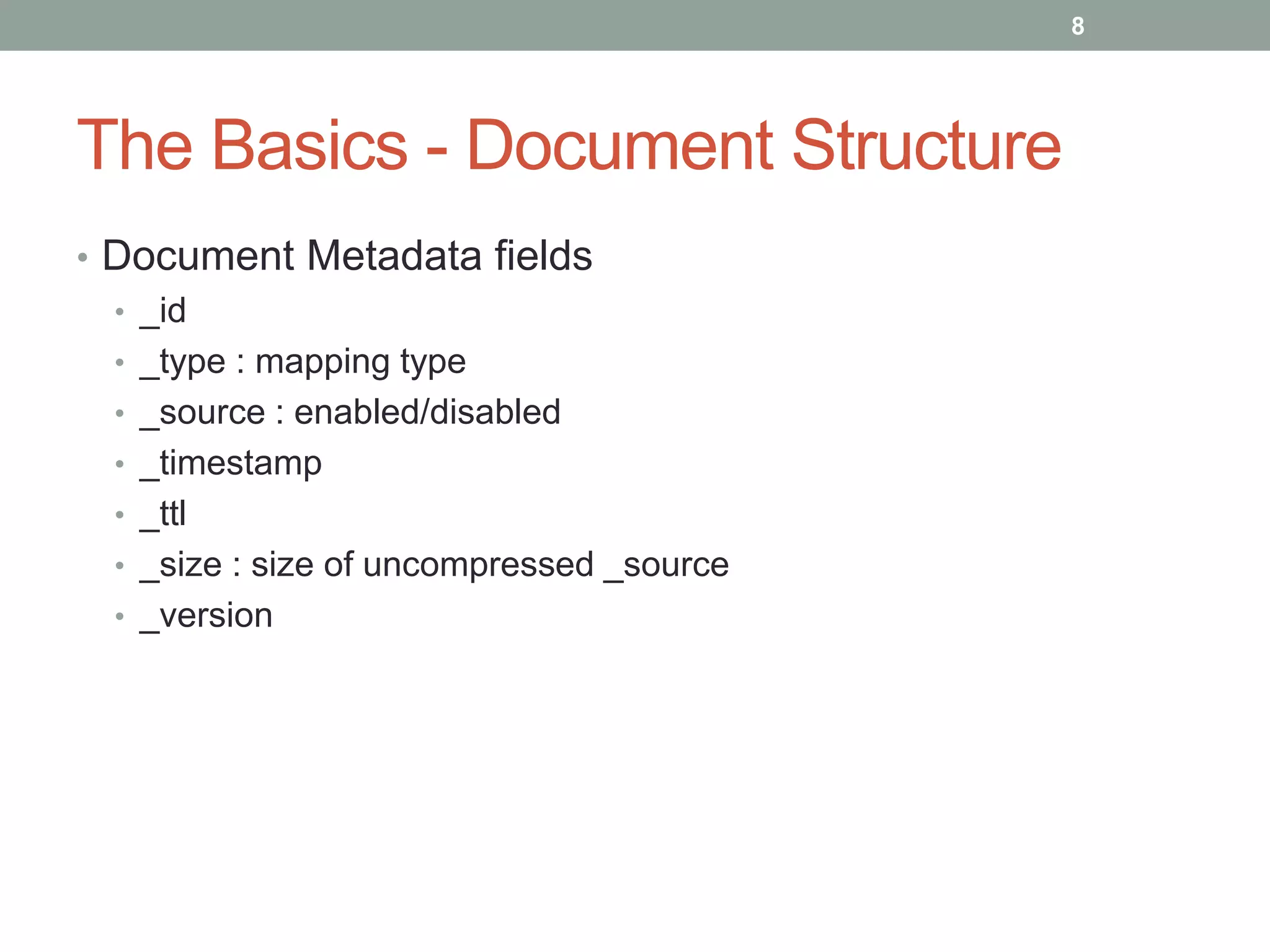 8

The Basics - Document Structure

• Document Metadata fields
  • _id
  • _type : mapping type
  • _source : enabled/disabled
  • _timestamp
  • _ttl
  • _size : size of uncompressed _source
  • _version